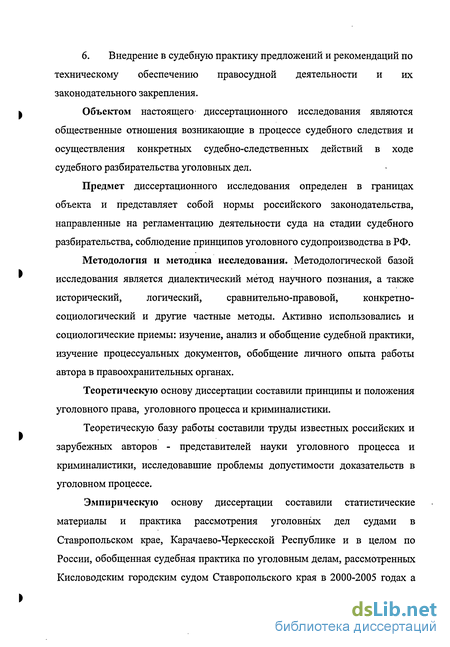 6. Внедрение в судебную практику предложений и рекомендаций по техническому обеспечению правосудной деятельности и их законодательного закрепления.

Объектом настоящего диссертационного исследования являются общественные отношения возникающие в процессе судебного следствия и осуществления конкретных судебно-следственных действий в ходе судебного разбирательства уголовных дел.

Предмет диссертационного исследования определен в границах объекта и представляет собой нормы российского законодательства, направленные на регламентацию деятельности суда на стадии судебного разбирательства, соблюдение принципов уголовного судопроизводства в РФ.

Методология и методика исследования. Методологической базой исследования является диалектический метод научного познания, а также исторический, логический, сравнительно-правовой, конкретно-социологический и другие частные методы. Активно использовались и социологические приемы: изучение, анализ и обобщение судебной практики, изучение процессуальных документов, обобщение личного опыта работы автора в правоохранительных органах.

Теоретическую основу диссертации составили принципы и положения уголовного права, уголовного процесса и криминалистики.

Теоретическую базу работы составили труды известных российских и зарубежных авторов - представителей науки уголовного процесса и криминалистики, исследовавшие проблемы допустимости доказательств в уголовном процессе.

Эмпирическую основу диссертации составили статистические материалы и практика рассмотрения уголовных дел судами в Ставропольском крае, Карачаево-Черкесской Республике и в целом по России, обобщенная судебная практика по уголовным делам, рассмотренных Кисловодским городским судом Ставропольского края в 2000-2005 годах а

dsLib.net
библиотека диссертаций